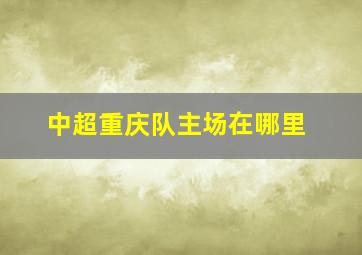 中超重庆队主场在哪里